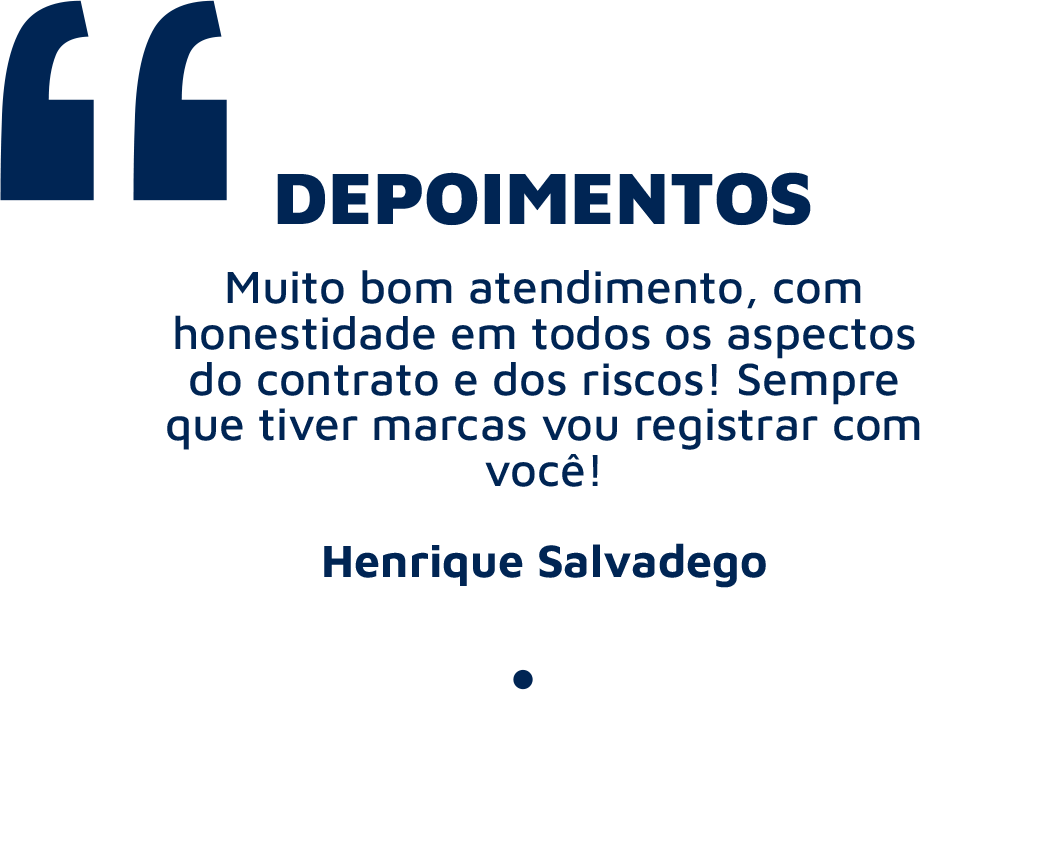 “

DEPOIMENTOS

Muito bom atendimento, com honestidade em todos os aspectos do contrato e dos riscos! Sempre que tiver marcas vou registrar com você!

Henrique Salvadego